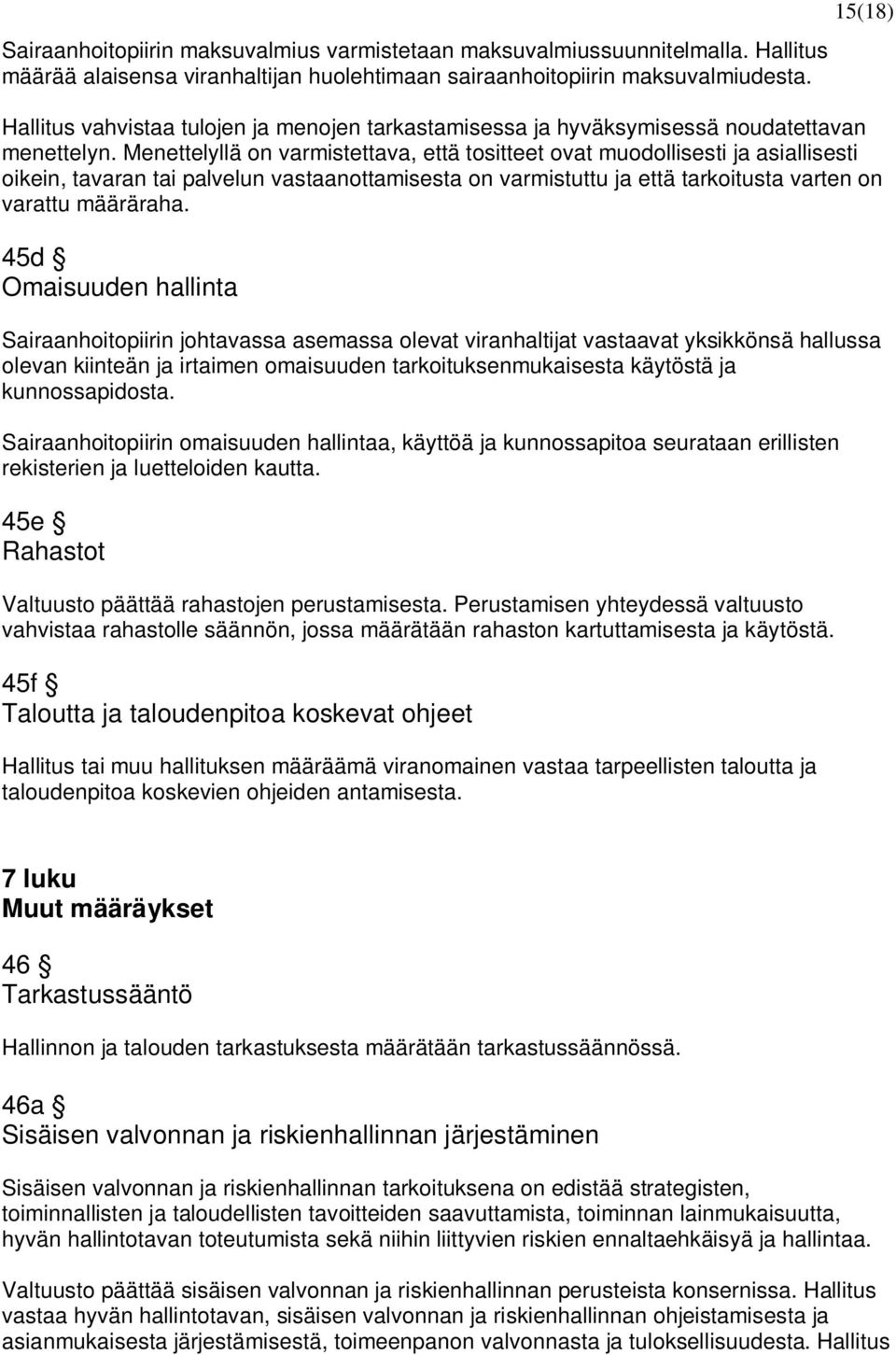 15(18)

Sairaanhoitopiirin maksuvalmius varmistetaan maksuvalmiussuunnitelmalla. Hallitus määrää alaisensa viranhaltijan huolehtimaan sairaanhoitopiirin maksuvalmiudesta.

Hallitus vahvistaa tulojen ja menojen tarkastamisessa ja hyväksymisessä noudatettavan menettelyn. Menettelyllä on varmistettava, että tositteet ovat muodollisesti ja asiallisesti oikein, tavaran tai palvelun vastaanottamisesta on varmistuttu ja että tarkoitusta varten on varattu määräraha.

45d §
Omaisuuden hallinta

Sairaanhoitopiirin johtavassa asemassa olevat viranhaltijat vastaavat yksikkönsä hallussa olevan kiinteän ja irtaimen omaisuuden tarkoituksenmukaisesta käytöstä ja kunnossapidosta.

Sairaanhoitopiirin omaisuuden hallintaa, käyttöä ja kunnossapitoa seurataan erillisten rekisterien ja luetteloiden kautta.

45e §
Rahastot

Valtuusto päättää rahastojen perustamisesta. Perustamisen yhteydessä valtuusto vahvistaa rahastolle säännön, jossa määrätään rahaston kartuttamisesta ja käytöstä.

45f §
Taloutta ja taloudenpitoa koskevat ohjeet

Hallitus tai muu hallituksen määräämä viranomainen vastaa tarpeellisten taloutta ja taloudenpitoa koskevien ohjeiden antamisesta.

7 luku
Muut määräykset

46 §
Tarkastussääntö

Hallinnon ja talouden tarkastuksesta määrätään tarkastussäännössä.

46a §
Sisäisen valvonnan ja riskienhallinnan järjestäminen

Sisäisen valvonnan ja riskienhallinnan tarkoituksena on edistää strategisten, toiminnallisten ja taloudellisten tavoitteiden saavuttamista, toiminnan lainmukaisuutta, hyvän hallintotavan toteutumista sekä niihin liittyvien riskien ennaltaehkäisyä ja hallintaa.

Valtuusto päättää sisäisen valvonnan ja riskienhallinnan perusteista konsernissa. Hallitus vastaa hyvän hallintotavan, sisäisen valvonnan ja riskienhallinnan ohjeistamisesta ja asianmukaisesta järjestämisestä, toimeenpanon valvonnasta ja tuloksellisuudesta. Hallitus